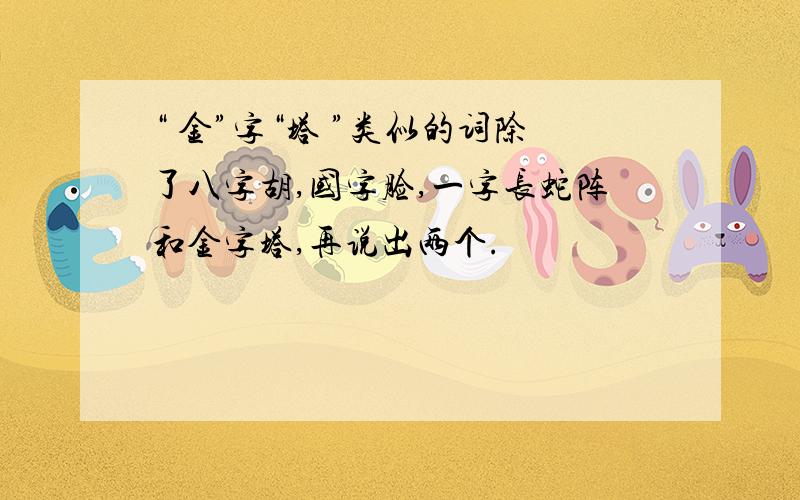 “金”字“塔”类似的词除了八字胡,国字脸,一字长蛇阵和金字塔,再说出两个.